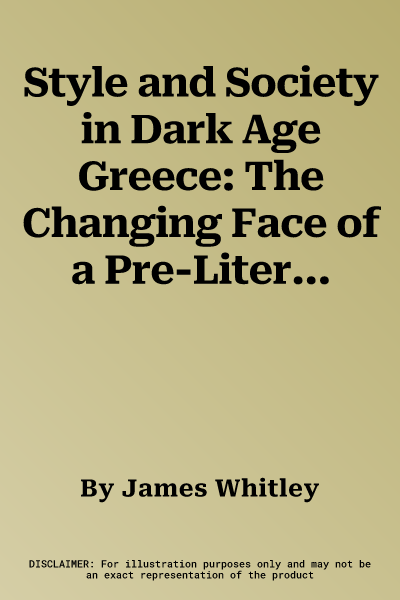 Style and Society in Dark Age Greece: The Changing Face of a Pre-Liter…

By James Whitley

DISCLAIMER: For illustration purposes only and may not be an exact representation of the product